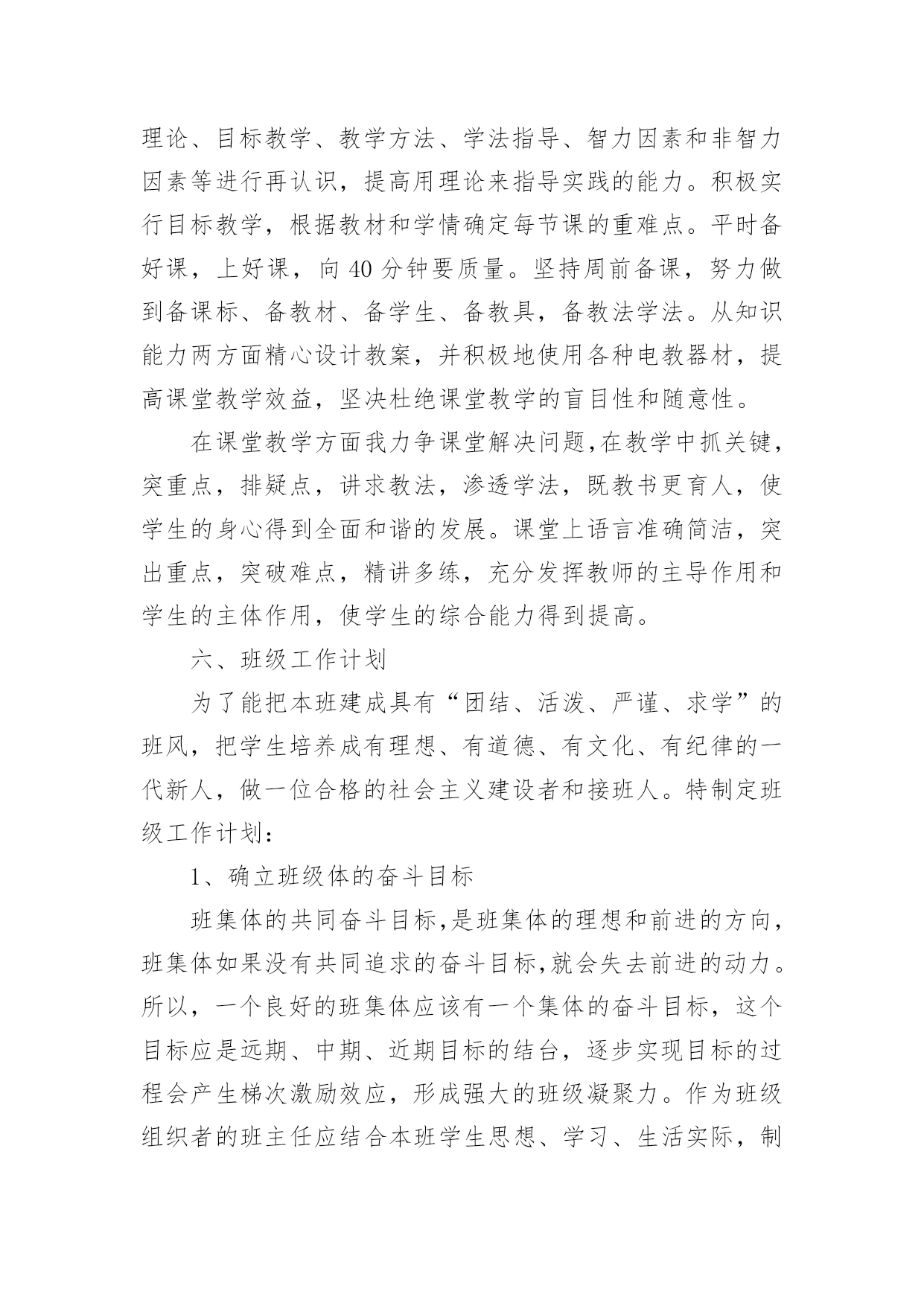 理论、目标教学、教学方法、学法指导、智力因素和非智力因素等进行再认识，提高用理论来指导实践的能力。积极实行目标教学，根据教材和学情确定每节课的重难点。平时备好课，上好课，向 40 分钟要质量。坚持周前备课，努力做到备课标、备教材、备学生、备教具，备教法学法。从知识能力两方面精心设计教案，并积极地使用各种电教器材，提高课堂教学效益，坚决杜绝课堂教学的盲目性和随意性。

在课堂教学方面我力争课堂解决问题,在教学中抓关键，突重点，排疑点，讲求教法，渗透学法，既教书更育人，使学生的身心得到全面和谐的发展。课堂上语言准确简洁，突出重点，突破难点，精讲多练，充分发挥教师的主导作用和学生的主体作用，使学生的综合能力得到提高。

六、班级工作计划

为了能把本班建成具有“团结、活泼、严谨、求学”的班风，把学生培养成有理想、有道德、有文化、有纪律的一代新人，做一位合格的社会主义建设者和接班人。特制定班级工作计划：

1、确立班级体的奋斗目标

班集体的共同奋斗目标,是班集体的理想和前进的方向,班集体如果没有共同追求的奋斗目标,就会失去前进的动力。所以，一个良好的班集体应该有一个集体的奋斗目标，这个目标应是远期、中期、近期目标的结台，逐步实现目标的过程会产生梯次激励效应，形成强大的班级凝聚力。作为班级组织者的班主任应结合本班学生思想、学习、生活实际，制